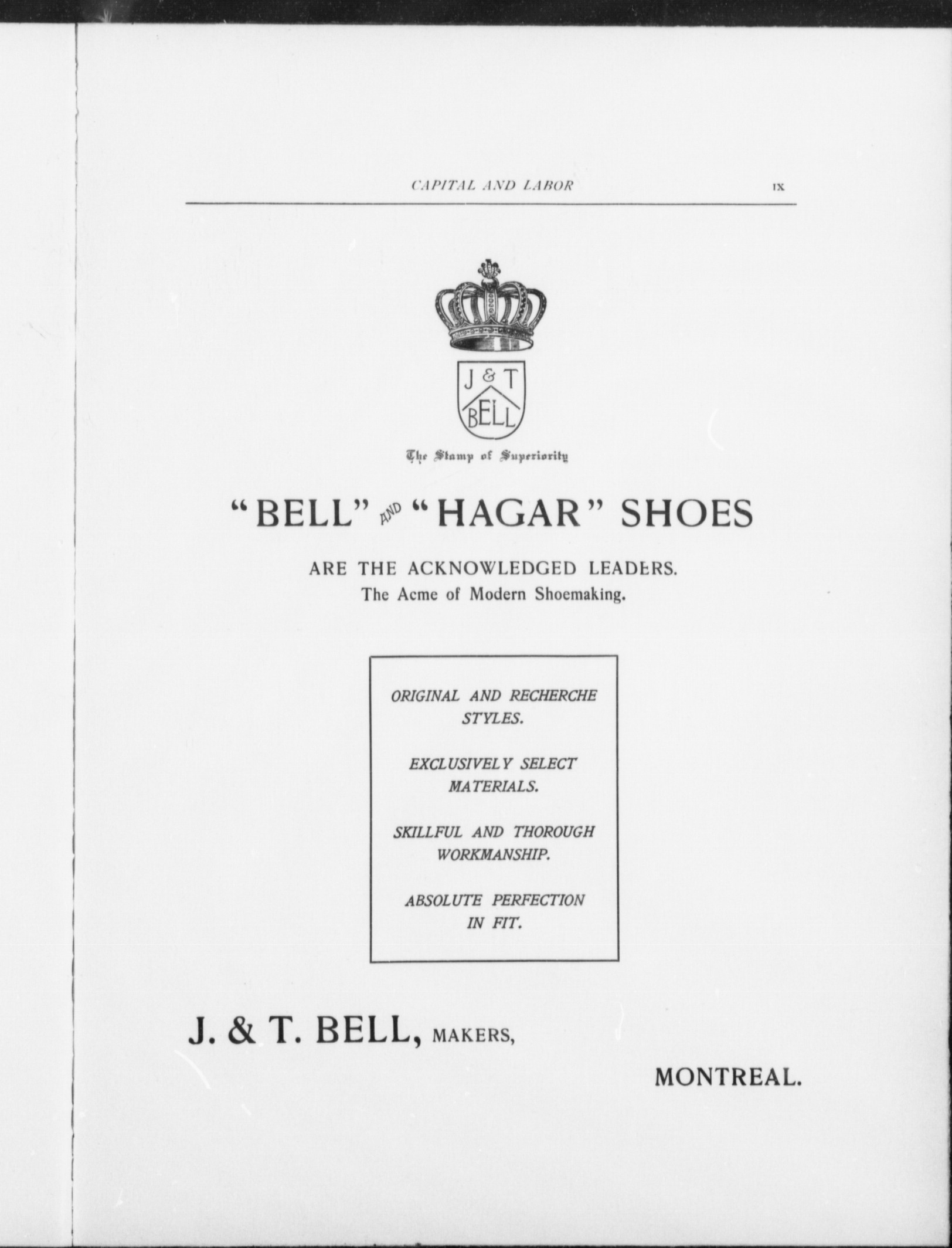 CAPITAL AND LABOR IX

J & T BELL

The Stamp of Superiority

"BELL" AND "HAGAR" SHOES

ARE THE ACKNOWLEDGED LEADERS.
The Acme of Modern Shoemaking.

ORIGINAL AND RECHERCHE STYLES.

EXCLUSIVELY SELECT MATERIALS.

SKILLFUL AND THOROUGH WORKMANSHIP.

ABSOLUTE PERFECTION IN FIT.

J. & T. BELL, MAKERS,

MONTREAL.